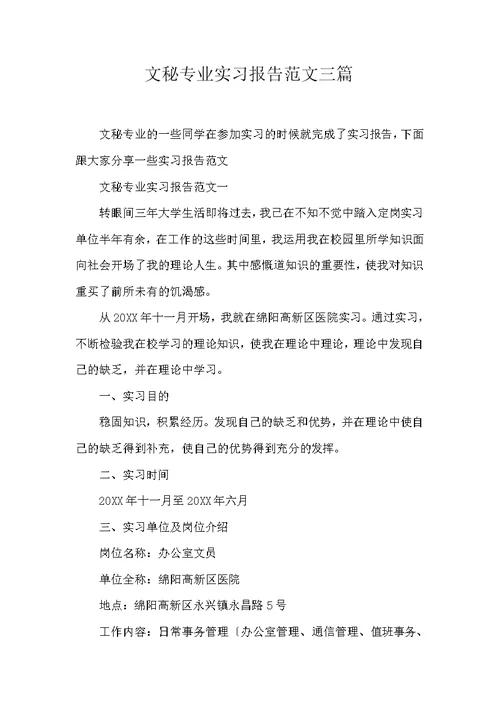 文秘专业实习报告范文三篇

文秘专业的一些同学在参加实习的时候就完成了实习报告，下面跟大家分享一些实习报告范文

文秘专业实习报告范文一

转眼间三年大学生活即将过去，我已在不知不觉中踏入定岗实习单位半年有余，在工作的这些时间里，我运用我在校园里所学知识面向社会开场了我的理论人生。其中感慨道知识的重要性，使我对知识重买了前所未有的饥渴感。

从20XX年十一月开场，我就在绵阳高新区医院实习。通过实习，不断检验我在校学习的理论知识，使我在理论中理论，理论中发现自己的缺乏，并在理论中学习。

一、实习目的

稳固知识，积累经历。发现自己的缺乏和优势，并在理论中使自己的缺乏得到补充，使自己的优势得到充分的发挥。

二、实习时间

20XX年十一月至20XX年六月

三、实习单位及岗位介绍

岗位名称：办公室文员

单位全称：绵阳高新区医院

地点：绵阳高新区永兴镇永昌路5号

工作内容：日常事务管理〔办公室管理、通信管理、值班事务、